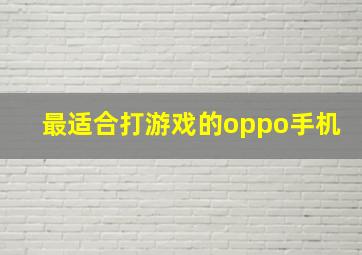 最适合打游戏的oppo手机